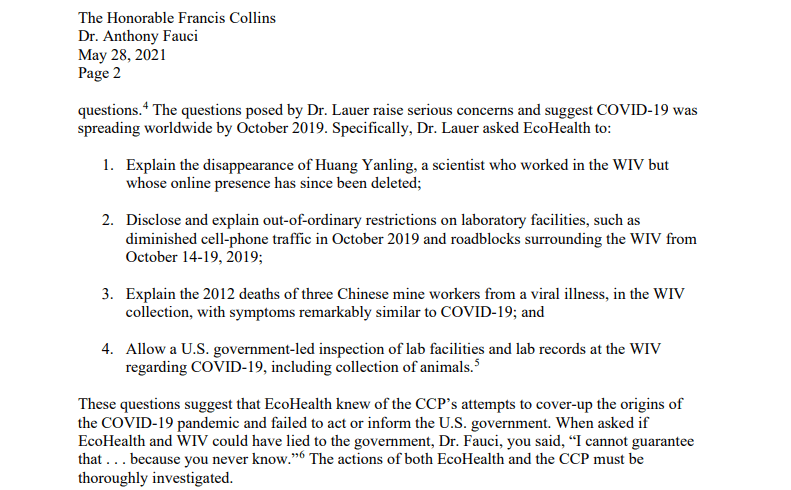 The Honorable Francis Collins
Dr. Anthony Fauci
May 28, 2021
Page 2

questions.$^4$ The questions posed by Dr. Lauer raise serious concerns and suggest COVID-19 was spreading worldwide by October 2019. Specifically, Dr. Lauer asked EcoHealth to:

1. Explain the disappearance of Huang Yanling, a scientist who worked in the WIV but whose online presence has since been deleted;

2. Disclose and explain out-of-ordinary restrictions on laboratory facilities, such as diminished cell-phone traffic in October 2019 and roadblocks surrounding the WIV from October 14-19, 2019;

3. Explain the 2012 deaths of three Chinese mine workers from a viral illness, in the WIV collection, with symptoms remarkably similar to COVID-19; and

4. Allow a U.S. government-led inspection of lab facilities and lab records at the WIV regarding COVID-19, including collection of animals.$^5$

These questions suggest that EcoHealth knew of the CCP's attempts to cover-up the origins of the COVID-19 pandemic and failed to act or inform the U.S. government. When asked if EcoHealth and WIV could have lied to the government, Dr. Fauci, you said, "I cannot guarantee that . . . because you never know."$^6$ The actions of both EcoHealth and the CCP must be thoroughly investigated.